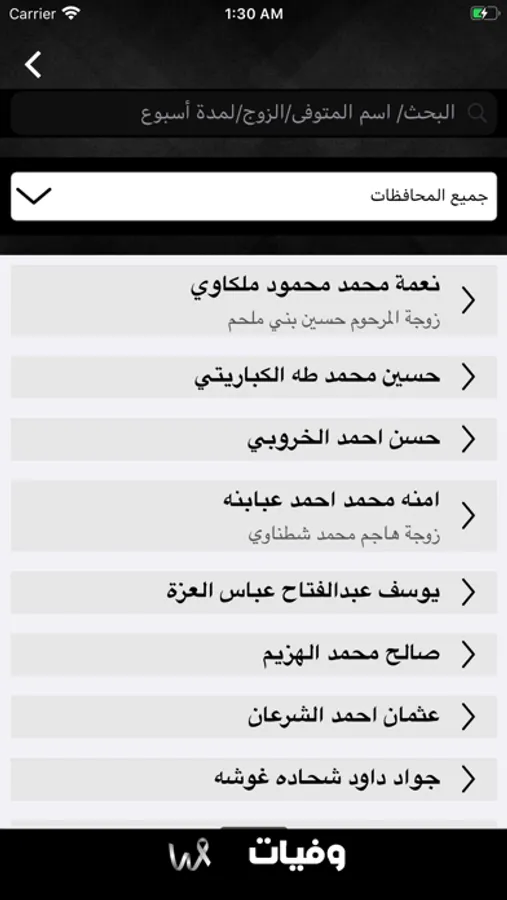 Carrier 1:30 AM

البحث/ اسم المتوفى/الزوج/لمدة أسبوع

جميع المحافظات

نعمة محمد محمود ملكاوي
زوجة المرحوم حسين بني ملحم

حسين محمد طه الكباريتي

حسن احمد الخروبي

امنه محمد احمد عبابنه
زوجة هاجم محمد شطناوي

يوسف عبدالفتاح عباس العزة

صالح محمد الهزيم

عثمان احمد الشرعان

جواد داود شحاده غوشه

وفيات